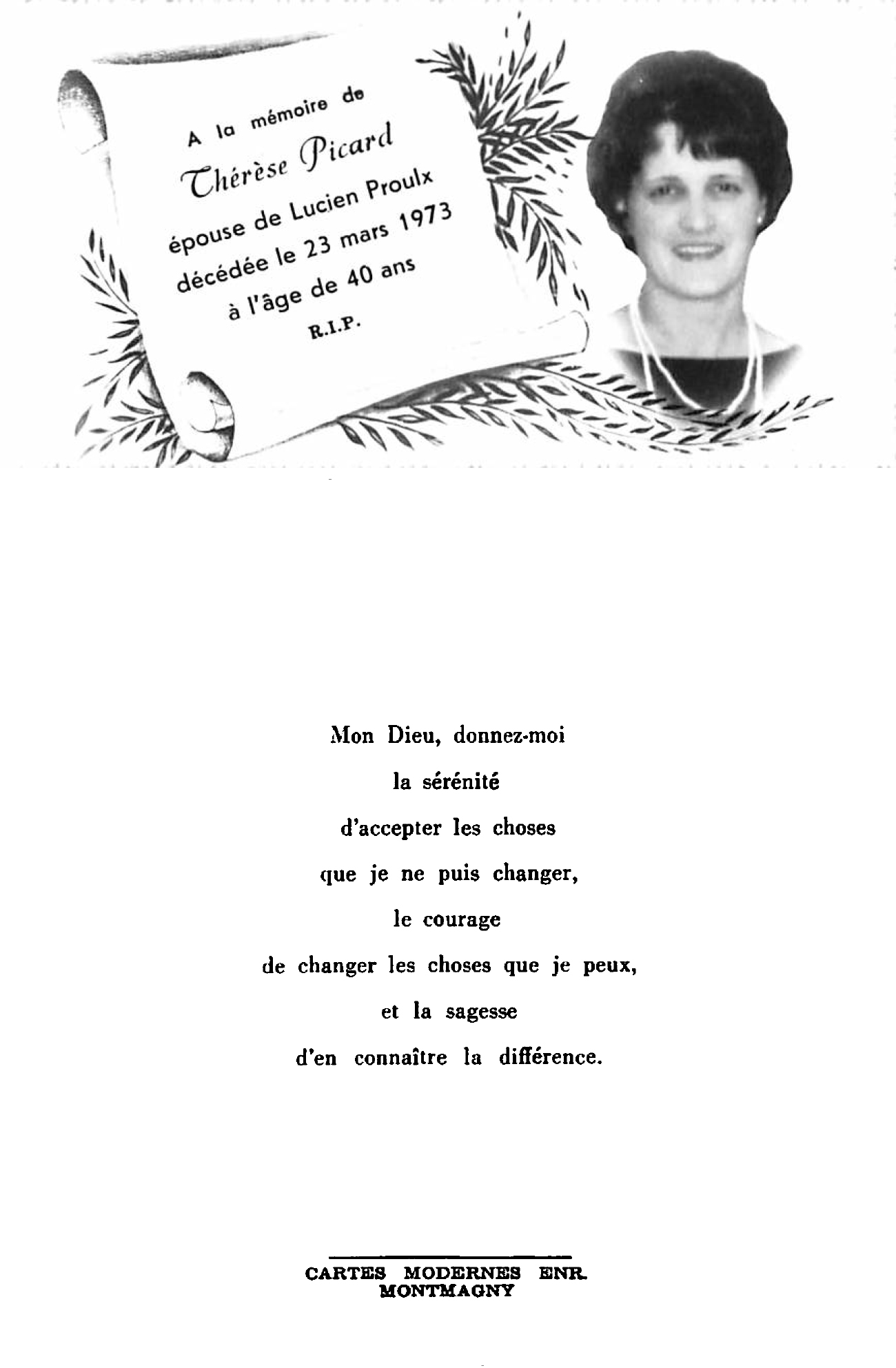 A la mémoire de
Thérèse Picard
épouse de Lucien Proulx
décédée le 23 mars 1973
à l'âge de 40 ans
R.I.P.

Mon Dieu, donnez-moi
la sérénité
d'accepter les choses
que je ne puis changer,
le courage
de changer les choses que je peux,
et la sagesse
d'en connaître la différence.

CARTES MODERNES ENR.
MONTMAGNY